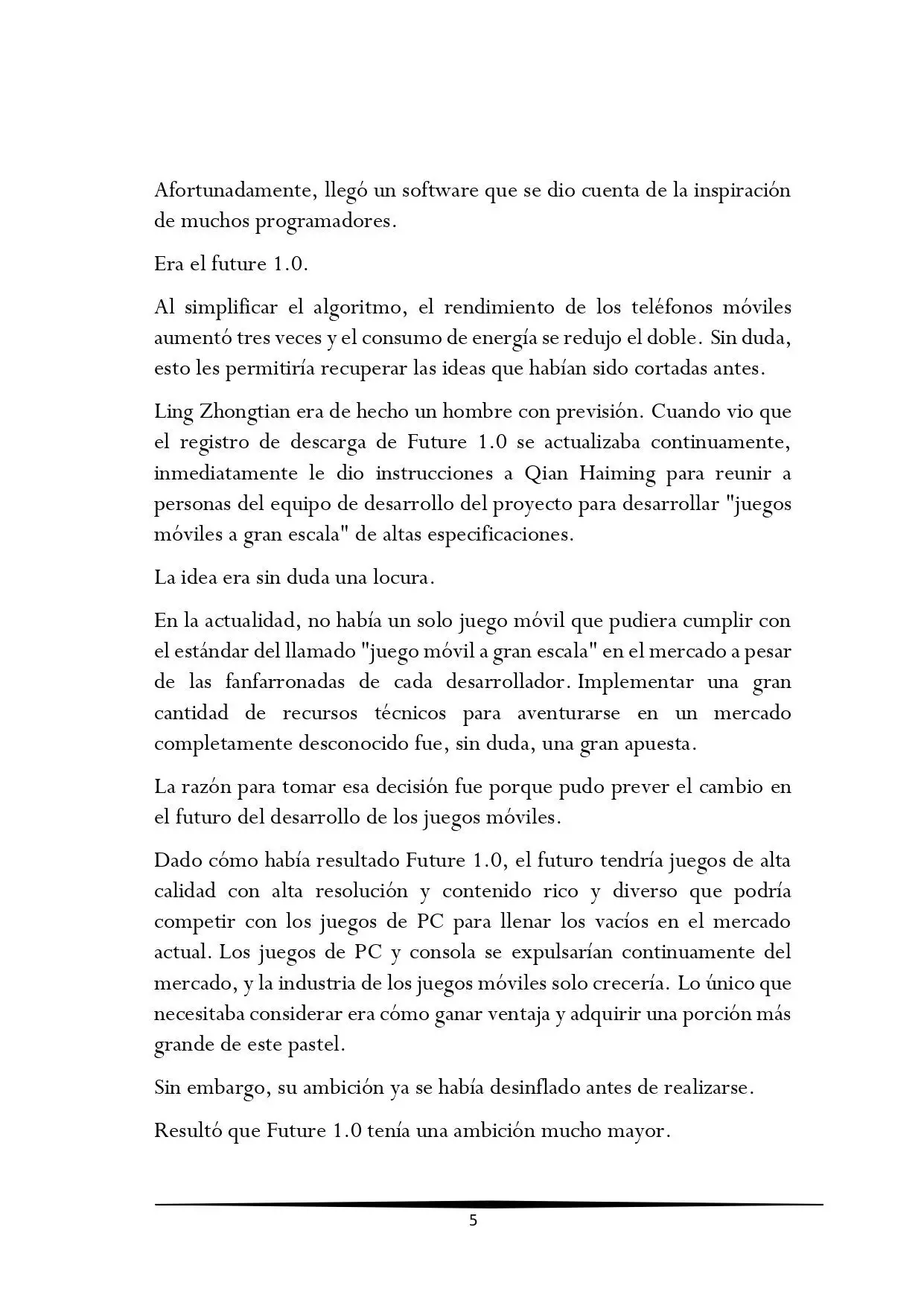 Afortunadamente, llegó un software que se dio cuenta de la inspiración de muchos programadores.

Era el future 1.0.

Al simplificar el algoritmo, el rendimiento de los teléfonos móviles aumentó tres veces y el consumo de energía se redujo el doble. Sin duda, esto les permitiría recuperar las ideas que habían sido cortadas antes.

Ling Zhongtian era de hecho un hombre con previsión. Cuando vio que el registro de descarga de Future 1.0 se actualizaba continuamente, inmediatamente le dio instrucciones a Qian Haiming para reunir a personas del equipo de desarrollo del proyecto para desarrollar "juegos móviles a gran escala" de altas especificaciones.

La idea era sin duda una locura.

En la actualidad, no había un solo juego móvil que pudiera cumplir con el estándar del llamado "juego móvil a gran escala" en el mercado a pesar de las fanfarronadas de cada desarrollador. Implementar una gran cantidad de recursos técnicos para aventurarse en un mercado completamente desconocido fue, sin duda, una gran apuesta.

La razón para tomar esa decisión fue porque pudo prever el cambio en el futuro del desarrollo de los juegos móviles.

Dado cómo había resultado Future 1.0, el futuro tendría juegos de alta calidad con alta resolución y contenido rico y diverso que podría competir con los juegos de PC para llenar los vacíos en el mercado actual. Los juegos de PC y consola se expulsarían continuamente del mercado, y la industria de los juegos móviles solo crecería. Lo único que necesitaba considerar era cómo ganar ventaja y adquirir una porción más grande de este pastel.

Sin embargo, su ambición ya se había desinflado antes de realizarse.

Resultó que Future 1.0 tenía una ambición mucho mayor.

5